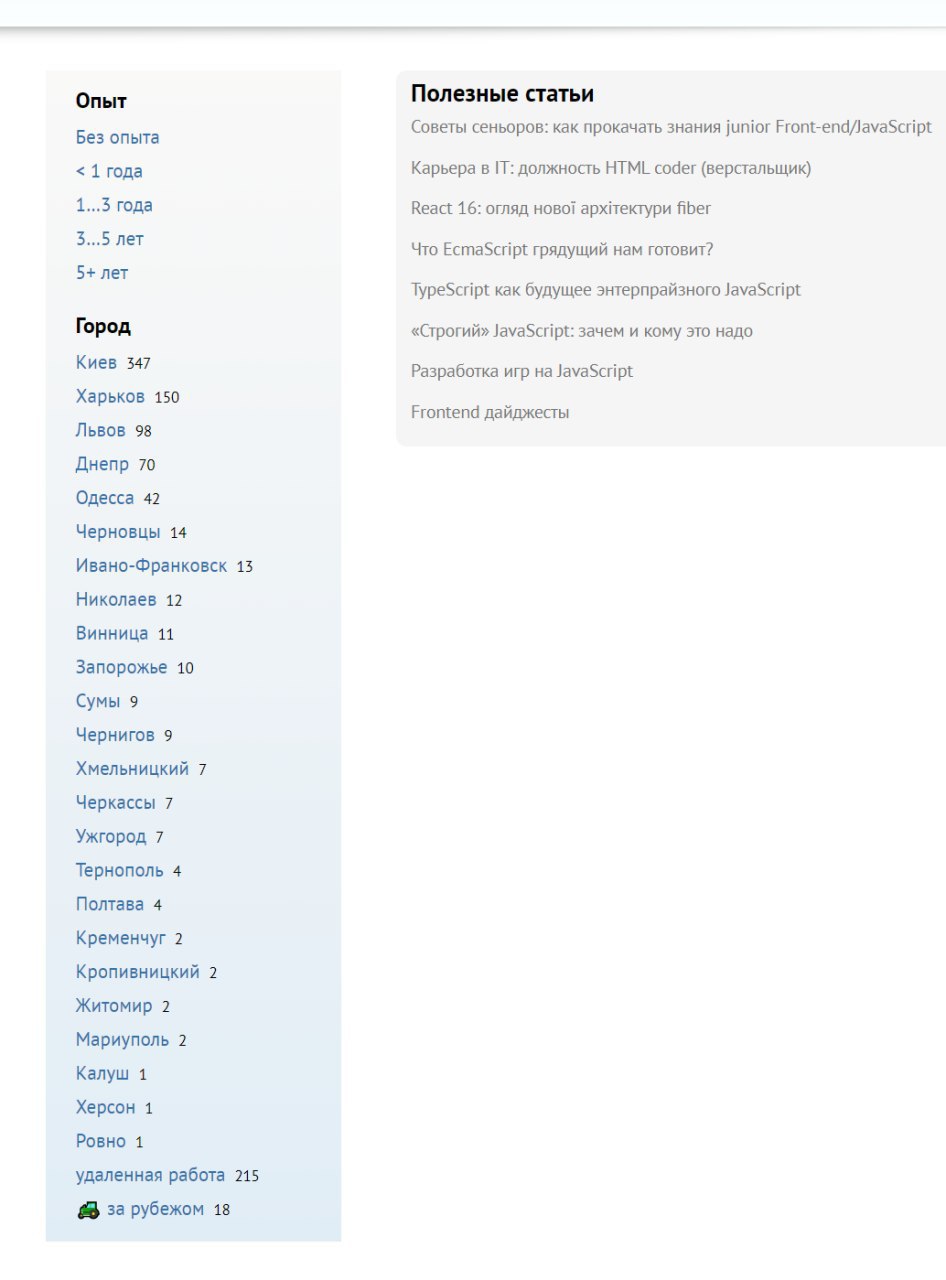 Опыт
Без опыта
< 1 года
1…3 года
3…5 лет
5+ лет

Город
Киев 347
Харьков 150
Львов 98
Днепр 70
Одесса 42
Черновцы 14
Ивано-Франковск 13
Николаев 12
Винница 11
Запорожье 10
Сумы 9
Чернигов 9
Хмельницкий 7
Черкассы 7
Ужгород 7
Тернополь 4
Полтава 4
Кременчуг 2
Кропивницкий 2
Житомир 2
Мариуполь 2
Калуш 1
Херсон 1
Ровно 1
удаленная работа 215
за рубежом 18

Полезные статьи
Советы сеньоров: как прокачать знания junior Front-end/JavaScript
Карьера в IT: должность HTML coder (верстальщик)
React 16: огляд нової архітектури fiber
Что EcmaScript грядущий нам готовит?
TypeScript как будущее энтерпрайзного JavaScript
«Строгий» JavaScript: зачем и кому это надо
Разработка игр на JavaScript
Frontend дайджесты